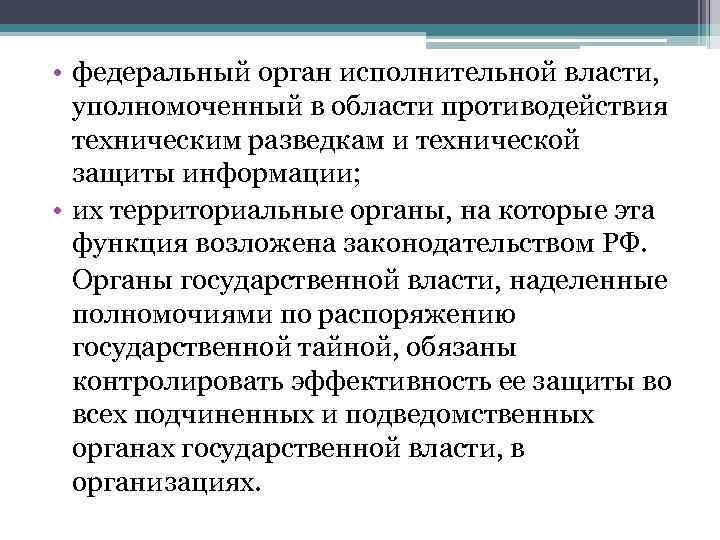 • федеральный орган исполнительной власти, уполномоченный в области противодействия техническим разведкам и технической защиты информации;

• их территориальные органы, на которые эта функция возложена законодательством РФ.

Органы государственной власти, наделенные полномочиями по распоряжению государственной тайной, обязаны контролировать эффективность ее защиты во всех подчиненных и подведомственных органах государственной власти, в организациях.